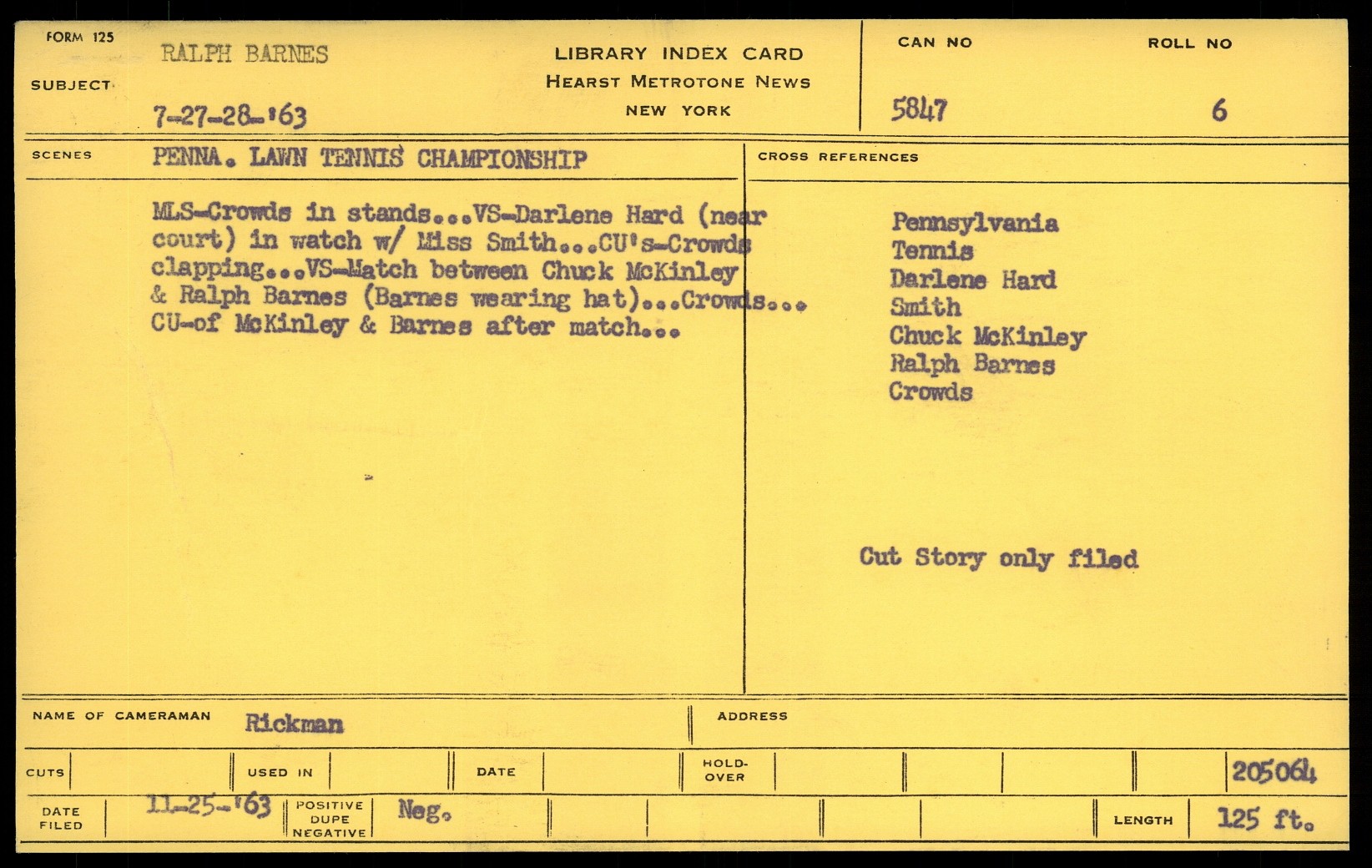 FORM 125

SUBJECT RALPH BARNES

7-27-28-'63

LIBRARY INDEX CARD
HEARST METROTONE NEWS
NEW YORK

CAN NO 5847

ROLL NO 6

SCENES PENNA. LAWN TENNIS CHAMPIONSHIP

MLS-Crowds in stands...VS-Darlene Hard (near court) in watch w/ Miss Smith...CU's-Crowds clapping...VS-Match between Chuck McKinley & Ralph Barnes (Barnes wearing hat)...Crowds... CU-of McKinley & Barnes after match...

CROSS REFERENCES

Pennsylvania
Tennis
Darlene Hard
Smith
Chuck McKinley
Ralph Barnes
Crowds

Cut Story only filed

NAME OF CAMERAMAN Rickman

ADDRESS

CUTS

USED IN

DATE

HOLD-OVER

205064

DATE FILED 11-25-'63

POSITIVE DUPE NEGATIVE Neg.

LENGTH 125 ft.